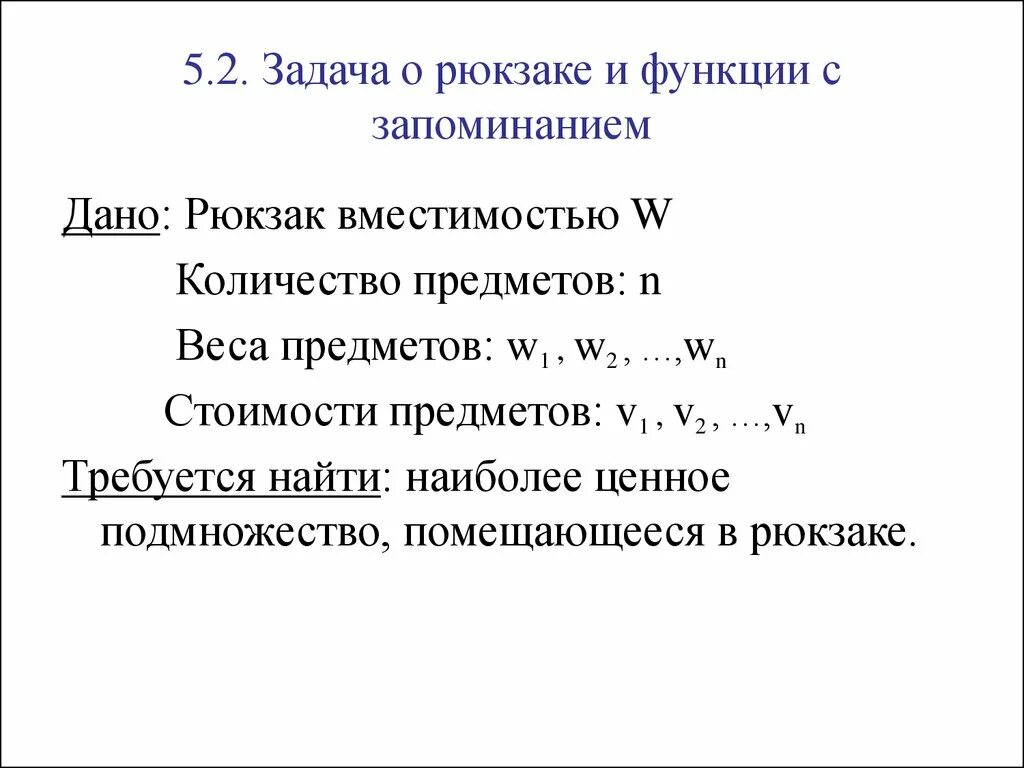 5.2. Задача о рюкзаке и функции с запоминанием

Дано: Рюкзак вместимостью W

Количество предметов: n

Веса предметов: $w_1, w_2, \ldots, w_n$

Стоимости предметов: $v_1, v_2, \ldots, v_n$

Требуется найти: наиболее ценное подмножество, помещающееся в рюкзаке.